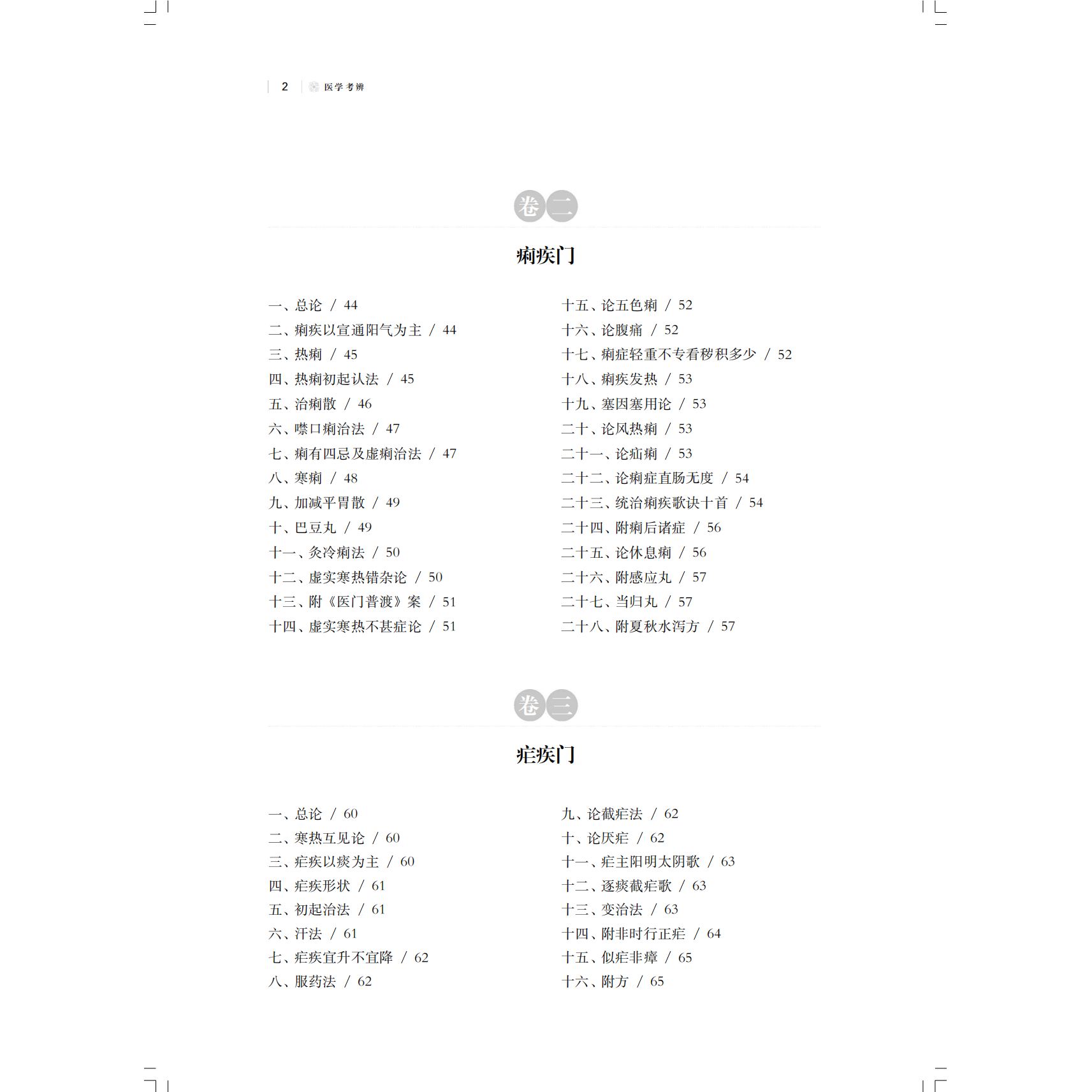 2 医学考辨

卷二

痢疾门

一、总论 / 44
二、痢疾以宣通阳气为主 / 44
三、热痢 / 45
四、热痢初起认法 / 45
五、治痢散 / 46
六、噤口痢治法 / 47
七、痢有四忌及虚痢治法 / 47
八、寒痢 / 48
九、加减平胃散 / 49
十、巴豆丸 / 49
十一、灸冷痢法 / 50
十二、虚实寒热错杂论 / 50
十三、附《医门普渡》案 / 51
十四、虚实寒热不甚症论 / 51

十五、论五色痢 / 52
十六、论腹痛 / 52
十七、痢症轻重不专看秽积多少 / 52
十八、痢疾发热 / 53
十九、塞因塞用论 / 53
二十、论风热痢 / 53
二十一、论疝痢 / 53
二十二、论痢症直肠无度 / 54
二十三、统治痢疾歌诀十首 / 54
二十四、附痢后诸症 / 56
二十五、论休息痢 / 56
二十六、附感应丸 / 57
二十七、当归丸 / 57
二十八、附夏秋水泻方 / 57

卷三

疟疾门

一、总论 / 60
二、寒热互见论 / 60
三、疟疾以痰为主 / 60
四、疟疾形状 / 61
五、初起治法 / 61
六、汗法 / 61
七、疟疾宜升不宜降 / 62
八、服药法 / 62

九、论截疟法 / 62
十、论厌疟 / 62
十一、疟主阳明太阴歌 / 63
十二、逐痰截疟歌 / 63
十三、变治法 / 63
十四、附非时行正疟 / 64
十五、似疟非瘴 / 65
十六、附方 / 65